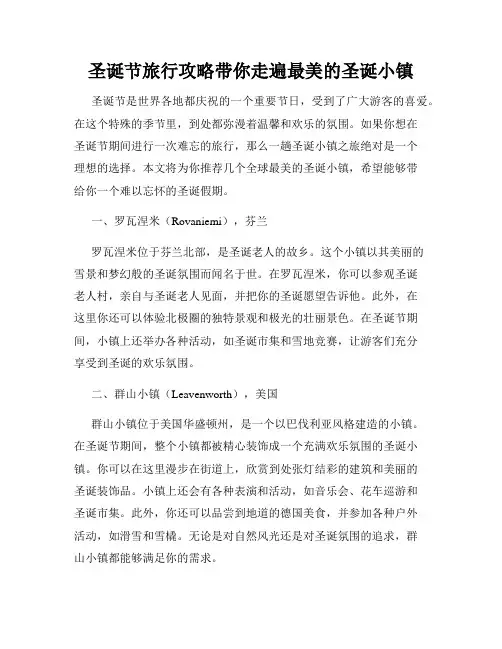 圣诞节旅行攻略带你走遍最美的圣诞小镇

圣诞节是世界各地都庆祝的一个重要节日，受到了广大游客的喜爱。在这个特殊的季节里，到处都弥漫着温馨和欢乐的氛围。如果你想在圣诞节期间进行一次难忘的旅行，那么一趟圣诞小镇之旅绝对是一个理想的选择。本文将为你推荐几个全球最美的圣诞小镇，希望能够带给你一个难以忘怀的圣诞假期。

一、罗瓦涅米（Rovaniemi），芬兰

罗瓦涅米位于芬兰北部，是圣诞老人的故乡。这个小镇以其美丽的雪景和梦幻般的圣诞氛围而闻名于世。在罗瓦涅米，你可以参观圣诞老人村，亲自与圣诞老人见面，并把你的圣诞愿望告诉他。此外，在这里你还可以体验北极圈的独特景观和极光的壮丽景色。在圣诞节期间，小镇上还举办各种活动，如圣诞市集和雪地竞赛，让游客们充分享受到圣诞的欢乐氛围。

二、群山小镇（Leavenworth），美国

群山小镇位于美国华盛顿州，是一个以巴伐利亚风格建造的小镇。在圣诞节期间，整个小镇都被精心装饰成一个充满欢乐氛围的圣诞小镇。你可以在这里漫步在街道上，欣赏到处张灯结彩的建筑和美丽的圣诞装饰品。小镇上还会有各种表演和活动，如音乐会、花车巡游和圣诞市集。此外，你还可以品尝到地道的德国美食，并参加各种户外活动，如滑雪和雪橇。无论是对自然风光还是对圣诞氛围的追求，群山小镇都能够满足你的需求。